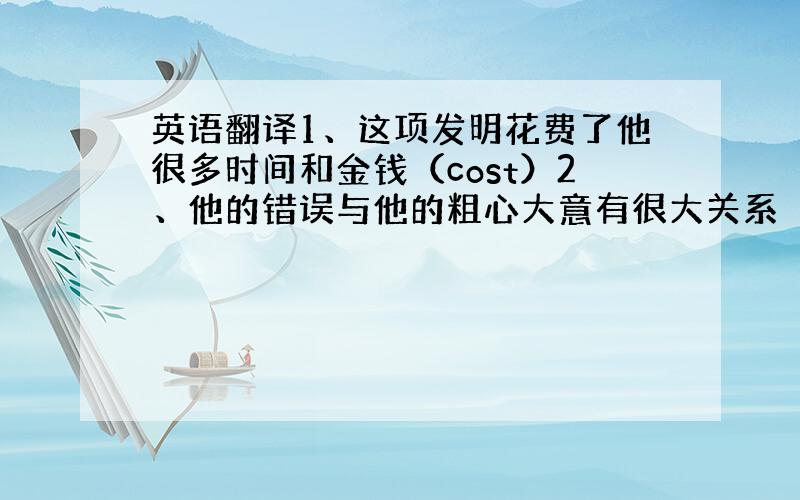 英语翻译1、这项发明花费了他很多时间和金钱（cost）2、他的错误与他的粗心大意有很大关系